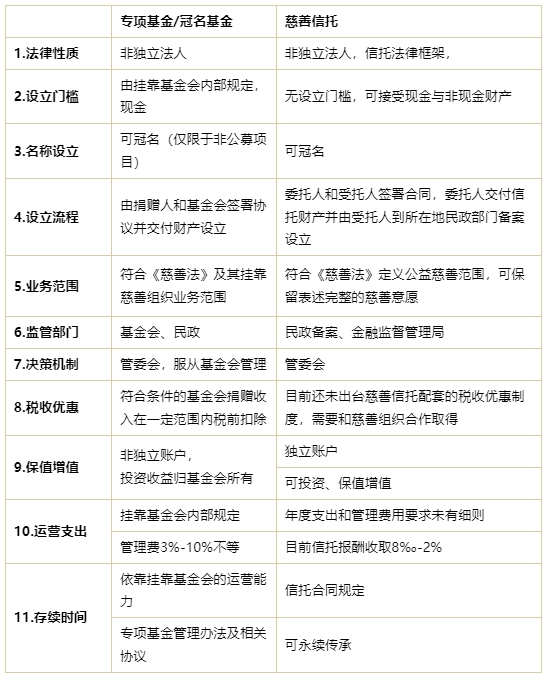 |  | 专项基金/冠名基金 | 慈善信托 |
|---|---|---|
| 1.法律性质 | 非独立法人 | 非独立法人，信托法律框架， |
| 2.设立门槛 | 由挂靠基金会内部规定，现金 | 无设立门槛，可接受现金与非现金财产 |
| 3.名称设立 | 可冠名（仅限于非公募项目） | 可冠名 |
| 4.设立流程 | 由捐赠人和基金会签署协议并交付财产设立 | 委托人和受托人签署合同，委托人交付信托财产并由受托人到所在地民政部门备案设立 |
| 5.业务范围 | 符合《慈善法》及其挂靠慈善组织业务范围 | 符合《慈善法》定义公益慈善范围，可保留表述完整的慈善意愿 |
| 6.监管部门 | 基金会、民政 | 民政备案、金融监督管理局 |
| 7.决策机制 | 管委会，服从基金会管理 | 管委会 |
| 8.税收优惠 | 符合条件的基金会捐赠收入在一定范围内税前扣除 | 目前还未出台慈善信托配套的税收优惠制度，需要和慈善组织合作取得 |
| 9.保值增值 | 非独立账户，投资收益归基金会所有 | 独立账户 |
|  |  | 可投资、保值增值 |
| 10.运营支出 | 挂靠基金会内部规定 | 年度支出和管理费用要求未有细则 |
|  | 管理费3%-10%不等 | 目前信托报酬收取8‰-2% |
| 11.存续时间 | 依靠挂靠基金会的运营能力 | 信托合同规定 |
|  | 专项基金管理办法及相关协议 | 可永续传承 |